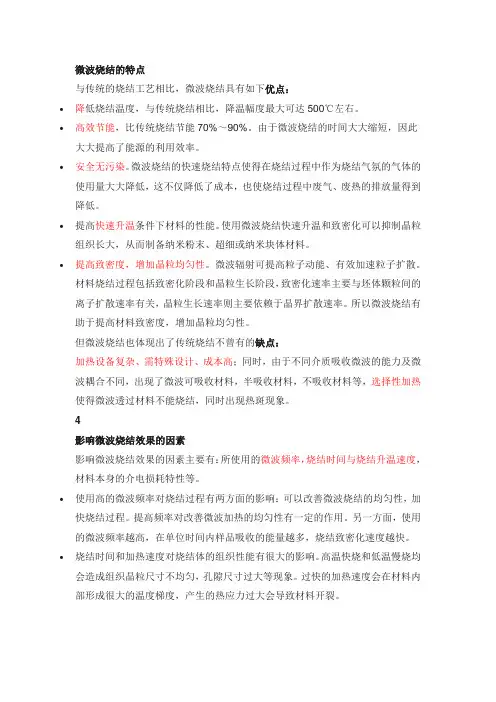 微波烧结的特点

与传统的烧结工艺相比，微波烧结具有如下优点：

• 降低烧结温度，与传统烧结相比，降温幅度最大可达 500℃左右。

• 高效节能，比传统烧结节能 70%～90%。由于微波烧结的时间大大缩短，因此大大提高了能源的利用效率。

• 安全无污染。微波烧结的快速烧结特点使得在烧结过程中作为烧结气氛的气体的使用量大大降低，这不仅降低了成本，也使烧结过程中废气、废热的排放量得到降低。

• 提高快速升温条件下材料的性能。使用微波烧结快速升温和致密化可以抑制晶粒组织长大，从而制备纳米粉末、超细或纳米块体材料。

• 提高致密度，增加晶粒均匀性。微波辐射可提高粒子动能、有效加速粒子扩散。材料烧结过程包括致密化阶段和晶粒生长阶段，致密化速率主要与坯体颗粒间的离子扩散速率有关，晶粒生长速率则主要依赖于晶界扩散速率。所以微波烧结有助于提高材料致密度，增加晶粒均匀性。

但微波烧结也体现出了传统烧结不曾有的缺点：

加热设备复杂、需特殊设计、成本高；同时，由于不同介质吸收微波的能力及微波耦合不同，出现了微波可吸收材料，半吸收材料，不吸收材料等，选择性加热使得微波透过材料不能烧结，同时出现热斑现象。

4

影响微波烧结效果的因素

影响微波烧结效果的因素主要有：所使用的微波频率，烧结时间与烧结升温速度，材料本身的介电损耗特性等。

• 使用高的微波频率对烧结过程有两方面的影响：可以改善微波烧结的均匀性，加快烧结过程。提高频率对改善微波加热的均匀性有一定的作用。另一方面，使用的微波频率越高，在单位时间内样品吸收的能量越多，烧结致密化速度越快。

• 烧结时间和加热速度对烧结体的组织性能有很大的影响。高温快烧和低温慢烧均会造成组织晶粒尺寸不均匀，孔隙尺寸过大等现象。过快的加热速度会在材料内部形成很大的温度梯度，产生的热应力过大会导致材料开裂。